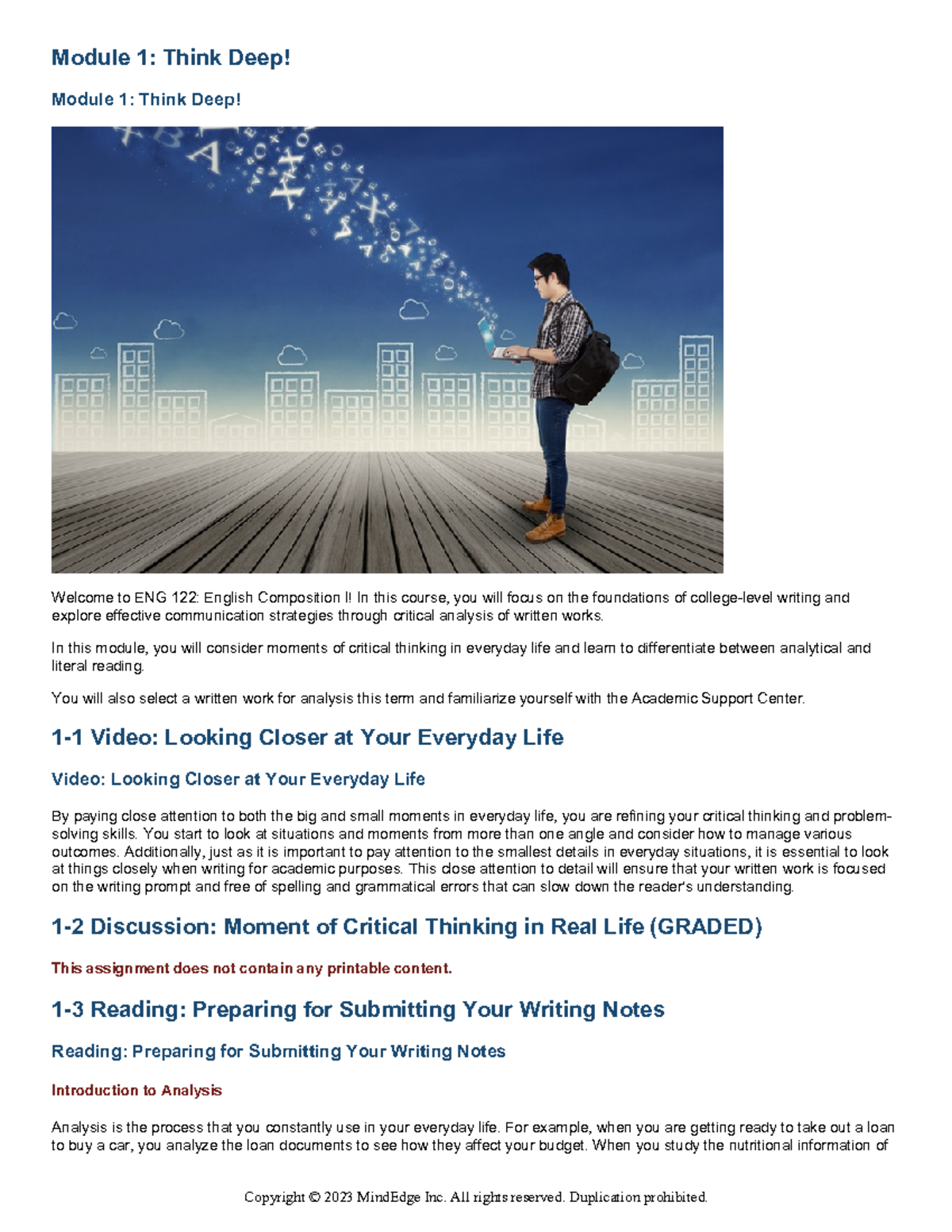 Module 1: Think Deep!

Module 1: Think Deep!

Welcome to ENG 122: English Composition I! In this course, you will focus on the foundations of college-level writing and explore effective communication strategies through critical analysis of written works.

In this module, you will consider moments of critical thinking in everyday life and learn to differentiate between analytical and literal reading.

You will also select a written work for analysis this term and familiarize yourself with the Academic Support Center.

1-1 Video: Looking Closer at Your Everyday Life

Video: Looking Closer at Your Everyday Life

By paying close attention to both the big and small moments in everyday life, you are refining your critical thinking and problem-solving skills. You start to look at situations and moments from more than one angle and consider how to manage various outcomes. Additionally, just as it is important to pay attention to the smallest details in everyday situations, it is essential to look at things closely when writing for academic purposes. This close attention to detail will ensure that your written work is focused on the writing prompt and free of spelling and grammatical errors that can slow down the reader's understanding.

1-2 Discussion: Moment of Critical Thinking in Real Life (GRADED)

This assignment does not contain any printable content.

1-3 Reading: Preparing for Submitting Your Writing Notes

Reading: Preparing for Submitting Your Writing Notes

Introduction to Analysis

Analysis is the process that you constantly use in your everyday life. For example, when you are getting ready to take out a loan to buy a car, you analyze the loan documents to see how they affect your budget. When you study the nutritional information of

Copyright © 2023 MindEdge Inc. All rights reserved. Duplication prohibited.